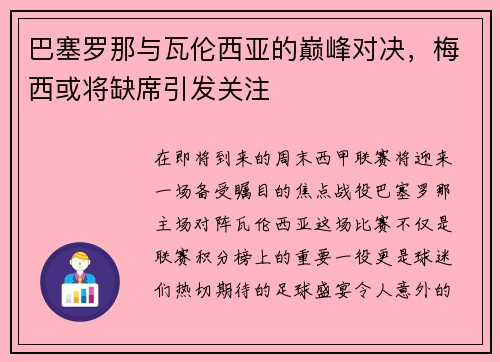 巴塞罗那与瓦伦西亚的巅峰对决，梅西或将缺席引发关注

在即将到来的周末西甲联赛将迎来一场备受瞩目的焦点战役巴塞罗那主场对阵瓦伦西亚这场比赛不仅是联赛积分榜上的重要一役更是球迷们热切期待的足球盛宴令人意外的